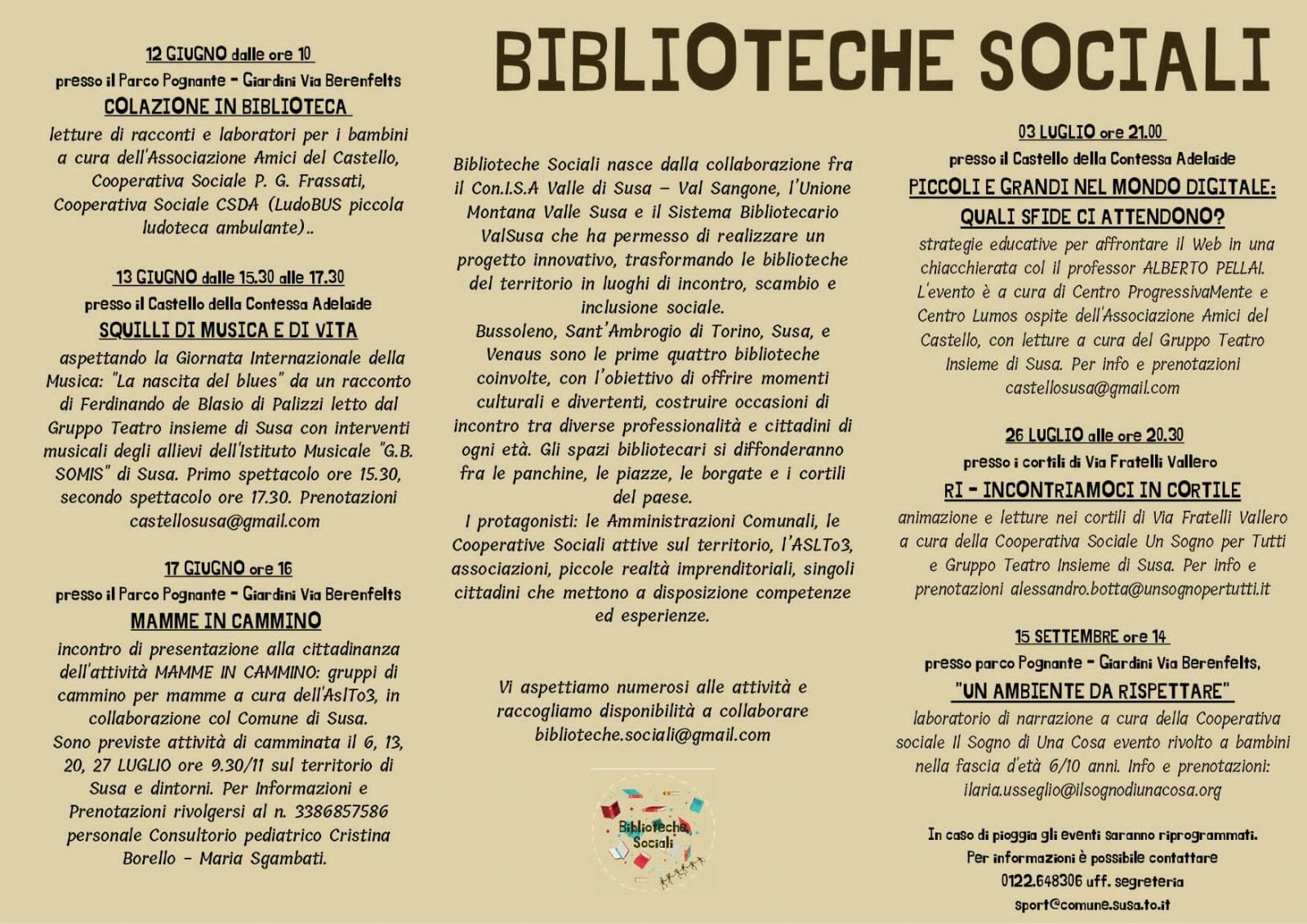 BIBLIOTECHE SOCIALI

12 GIUGNO dalle ore 10
presso il Parco Pognante - Giardini Via Berenfelts
COLAZIONE IN BIBLIOTECA
letture di racconti e laboratori per i bambini a cura dell'Associazione Amici del Castello, Cooperativa Sociale P. G. Frassati, Cooperativa Sociale CSDA (LudoBUS piccola ludoteca ambulante)..

13 GIUGNO dalle 15.30 alle 17.30
presso il Castello della Contessa Adelaide
SQUILLI DI MUSICA E DI VITA
aspettando la Giornata Internazionale della Musica: "La nascita del blues" da un racconto di Ferdinando de Blasio di Palizzi letto dal Gruppo Teatro insieme di Susa con interventi musicali degli allievi dell'Istituto Musicale "G.B. SOMIS" di Susa. Primo spettacolo ore 15.30, secondo spettacolo ore 17.30. Prenotazioni castellosusa@gmail.com

17 GIUGNO ore 16
presso il Parco Pognante - Giardini Via Berenfelts
MAMME IN CAMMINO
incontro di presentazione alla cittadinanza dell'attività MAMME IN CAMMINO: gruppi di cammino per mamme a cura dell'AslTo3, in collaborazione col Comune di Susa.
Sono previste attività di camminata il 6, 13, 20, 27 LUGLIO ore 9.30/11 sul territorio di Susa e dintorni. Per Informazioni e Prenotazioni rivolgersi al n. 3386857586 personale Consultorio pediatrico Cristina Borello - Maria Sgambati.

Biblioteche Sociali nasce dalla collaborazione fra il Con.I.S.A Valle di Susa - Val Sangone, l'Unione Montana Valle Susa e il Sistema Bibliotecario ValSusa che ha permesso di realizzare un progetto innovativo, trasformando le biblioteche del territorio in luoghi di incontro, scambio e inclusione sociale.
Bussoleno, Sant'Ambrogio di Torino, Susa, e Venaus sono le prime quattro biblioteche coinvolte, con l'obiettivo di offrire momenti culturali e divertenti, costruire occasioni di incontro tra diverse professionalità e cittadini di ogni età. Gli spazi bibliotecari si diffonderanno fra le panchine, le piazze, le borgate e i cortili del paese.
I protagonisti: le Amministrazioni Comunali, le Cooperative Sociali attive sul territorio, l'ASLTo3, associazioni, piccole realtà imprenditoriali, singoli cittadini che mettono a disposizione competenze ed esperienze.

Vi aspettiamo numerosi alle attività e raccogliamo disponibilità a collaborare biblioteche.sociali@gmail.com

Biblioteche Sociali

03 LUGLIO ore 21.00
presso il Castello della Contessa Adelaide
PICCOLI E GRANDI NEL MONDO DIGITALE: QUALI SFIDE CI ATTENDONO?
strategie educative per affrontare il Web in una chiacchierata col il professor ALBERTO PELLAI. L'evento è a cura di Centro ProgressivaMente e Centro Lumos ospite dell'Associazione Amici del Castello, con letture a cura del Gruppo Teatro Insieme di Susa. Per info e prenotazioni castellosusa@gmail.com

26 LUGLIO alle ore 20.30
presso i cortili di Via Fratelli Vallero
RI - INCONTRIAMOCI IN CORTILE
animazione e letture nei cortili di Via Fratelli Vallero a cura della Cooperativa Sociale Un Sogno per Tutti e Gruppo Teatro Insieme di Susa. Per info e prenotazioni alessandro.botta@unsognopertutti.it

15 SETTEMBRE ore 14
presso parco Pognante - Giardini Via Berenfelts,
"UN AMBIENTE DA RISPETTARE"
laboratorio di narrazione a cura della Cooperativa sociale Il Sogno di Una Cosa evento rivolto a bambini nella fascia d'età 6/10 anni. Info e prenotazioni: ilaria.usseglio@ilsognodiunacosa.org

In caso di pioggia gli eventi saranno riprogrammati.
Per informazioni è possibile contattare
0122.648306 uff. segreteria
sport@comune.susa.to.it